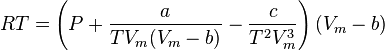 $RT = \left(P + \frac{a}{TV_m(V_m - b)} - \frac{c}{T^2V_m^3}\right)(V_m - b)$